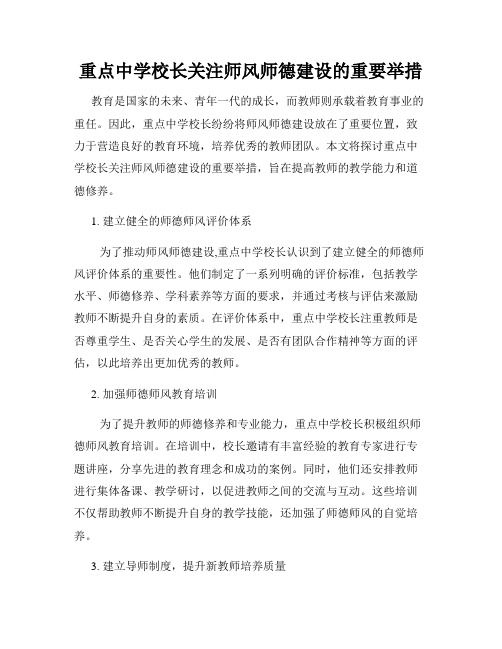 重点中学校长关注师风师德建设的重要举措

教育是国家的未来、青年一代的成长，而教师则承载着教育事业的重任。因此，重点中学校长纷纷将师风师德建设放在了重要位置，致力于营造良好的教育环境，培养优秀的教师团队。本文将探讨重点中学校长关注师风师德建设的重要举措，旨在提高教师的教学能力和道德修养。

1. 建立健全的师德师风评价体系

为了推动师风师德建设,重点中学校长认识到了建立健全的师德师风评价体系的重要性。他们制定了一系列明确的评价标准，包括教学水平、师德修养、学科素养等方面的要求，并通过考核与评估来激励教师不断提升自身的素质。在评价体系中，重点中学校长注重教师是否尊重学生、是否关心学生的发展、是否有团队合作精神等方面的评估，以此培养出更加优秀的教师。

2. 加强师德师风教育培训

为了提升教师的师德修养和专业能力，重点中学校长积极组织师德师风教育培训。在培训中，校长邀请有丰富经验的教育专家进行专题讲座，分享先进的教育理念和成功的案例。同时，他们还安排教师进行集体备课、教学研讨，以促进教师之间的交流与互动。这些培训不仅帮助教师不断提升自身的教学技能，还加强了师德师风的自觉培养。

3. 建立导师制度，提升新教师培养质量